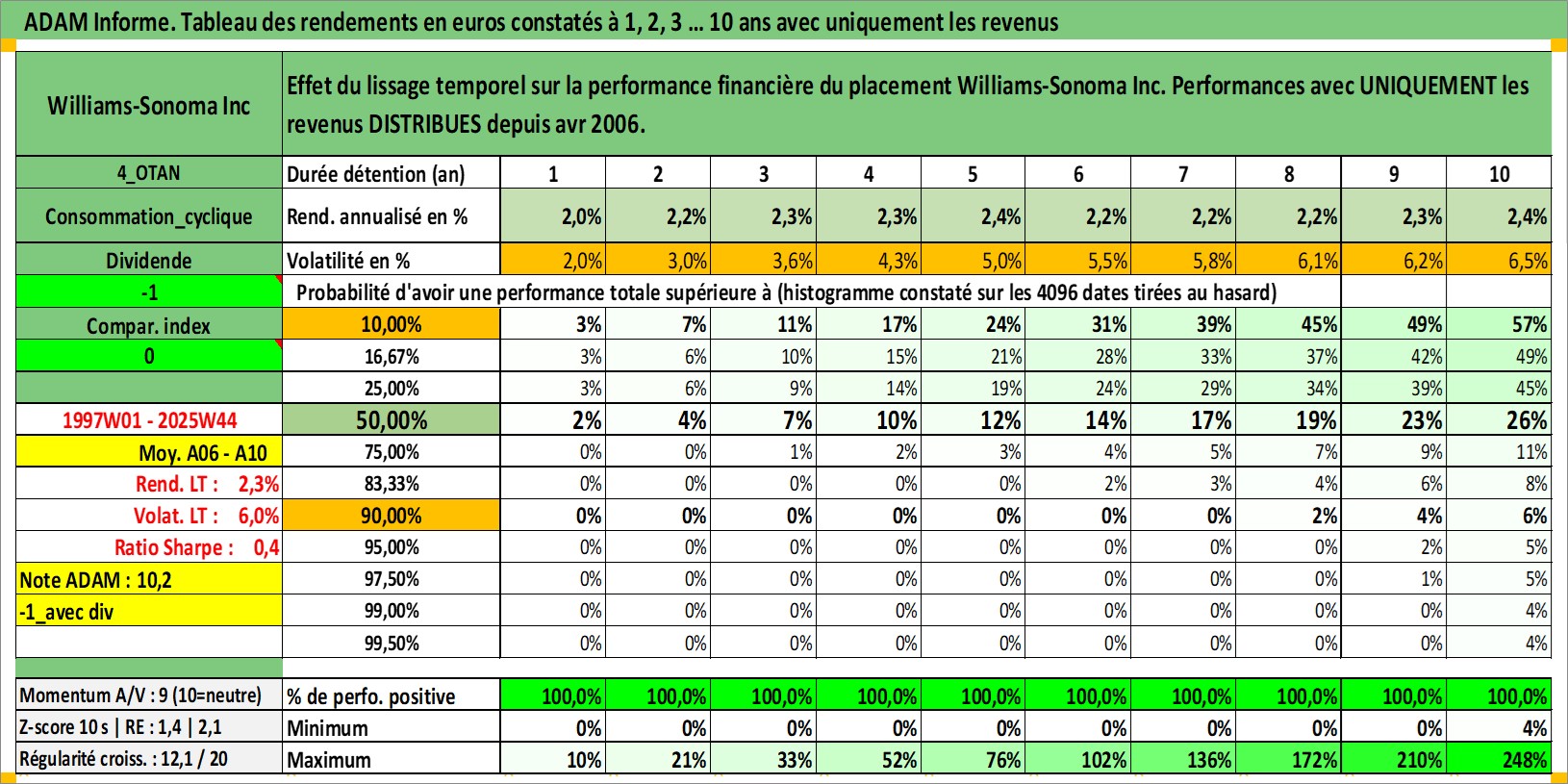 ADAM Informe. Tableau des rendements en euros constatés à 1, 2, 3 ... 10 ans avec uniquement les revenus

| Williams-Sonoma Inc | Effet du lissage temporel sur la performance financière du placement Williams-Sonoma Inc. Performances avec UNIQUEMENT les revenus DISTRIBUES depuis avr 2006. | | | | | | | | | | |
|---|---|---|---|---|---|---|---|---|---|---|---|
| 4_OTAN | Durée détention (an) | 1 | 2 | 3 | 4 | 5 | 6 | 7 | 8 | 9 | 10 |
| Consommation_cyclique | Rend. annualisé en % | 2,0% | 2,2% | 2,3% | 2,3% | 2,4% | 2,2% | 2,2% | 2,2% | 2,3% | 2,4% |
| Dividende | Volatilité en % | 2,0% | 3,0% | 3,6% | 4,3% | 5,0% | 5,5% | 5,8% | 6,1% | 6,2% | 6,5% |
| -1 | Probabilité d'avoir une performance totale supérieure à (histogramme constaté sur les 4096 dates tirées au hasard) | | | | | | | | | | |
| Compar. index | 10,00% | 3% | 7% | 11% | 17% | 24% | 31% | 39% | 45% | 49% | 57% |
| 0 | 16,67% | 3% | 6% | 10% | 15% | 21% | 28% | 33% | 37% | 42% | 49% |
| | 25,00% | 3% | 6% | 9% | 14% | 19% | 24% | 29% | 34% | 39% | 45% |
| 1997W01 - 2025W44 | 50,00% | 2% | 4% | 7% | 10% | 12% | 14% | 17% | 19% | 23% | 26% |
| Moy. A06 - A10 | 75,00% | 0% | 0% | 1% | 2% | 3% | 4% | 5% | 7% | 9% | 11% |
| Rend. LT : 2,3% | 83,33% | 0% | 0% | 0% | 0% | 0% | 2% | 3% | 4% | 6% | 8% |
| Volat. LT : 6,0% | 90,00% | 0% | 0% | 0% | 0% | 0% | 0% | 0% | 2% | 4% | 6% |
| Ratio Sharpe : 0,4 | 95,00% | 0% | 0% | 0% | 0% | 0% | 0% | 0% | 0% | 2% | 5% |
| Note ADAM : 10,2 | 97,50% | 0% | 0% | 0% | 0% | 0% | 0% | 0% | 0% | 1% | 5% |
| -1_avec div | 99,00% | 0% | 0% | 0% | 0% | 0% | 0% | 0% | 0% | 0% | 4% |
| | 99,50% | 0% | 0% | 0% | 0% | 0% | 0% | 0% | 0% | 0% | 4% |
| Momentum A/V : 9 (10=neutre) | % de perfo. positive | 100,0% | 100,0% | 100,0% | 100,0% | 100,0% | 100,0% | 100,0% | 100,0% | 100,0% | 100,0% |
| Z-score 10 s \| RE : 1,4 \| 2,1 | Minimum | 0% | 0% | 0% | 0% | 0% | 0% | 0% | 0% | 0% | 4% |
| Régularité croiss. : 12,1 / 20 | Maximum | 10% | 21% | 33% | 52% | 76% | 102% | 136% | 172% | 210% | 248% |